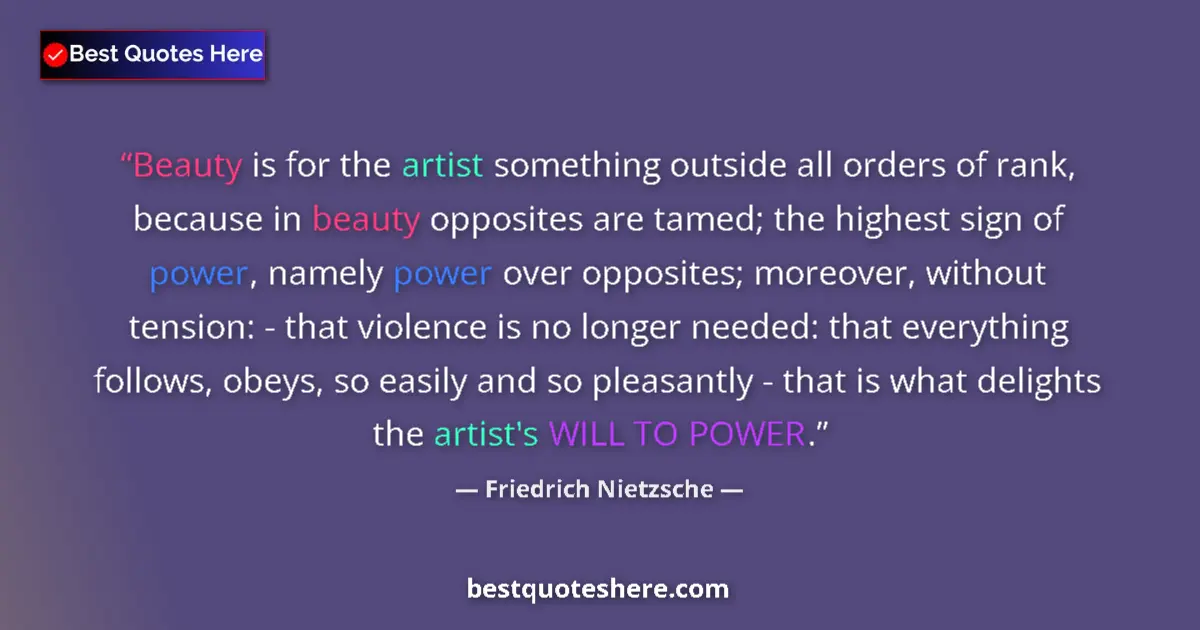 Best Quotes Here

“Beauty is for the artist something outside all orders of rank, because in beauty opposites are tamed; the highest sign of power, namely power over opposites; moreover, without tension: - that violence is no longer needed: that everything follows, obeys, so easily and so pleasantly - that is what delights the artist's WILL TO POWER.”

— Friedrich Nietzsche —

bestquoteshere.com